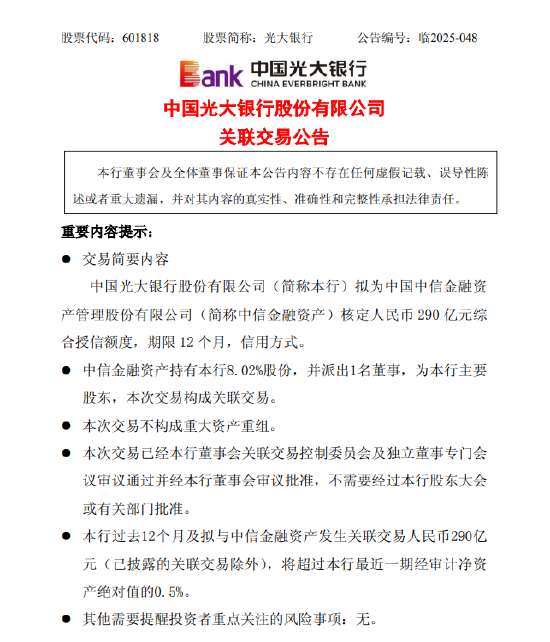 股票代码：601818　　股票简称：光大银行　　公告编号：临2025-048

Bank 中国光大银行 CHINA EVERBRIGHT BANK

中国光大银行股份有限公司
关联交易公告

本行董事会及全体董事保证本公告内容不存在任何虚假记载、误导性陈述或者重大遗漏，并对其内容的真实性、准确性和完整性承担法律责任。

重要内容提示：

● 交易简要内容

中国光大银行股份有限公司（简称本行）拟为中国中信金融资产管理股份有限公司（简称中信金融资产）核定人民币 290 亿元综合授信额度，期限 12 个月，信用方式。

● 中信金融资产持有本行8.02%股份，并派出1名董事，为本行主要股东，本次交易构成关联交易。

● 本次交易不构成重大资产重组。

● 本次交易已经本行董事会关联交易控制委员会及独立董事专门会议审议通过并经本行董事会审议批准，不需要经过本行股东大会或有关部门批准。

● 本行过去12个月及拟与中信金融资产发生关联交易人民币290亿元（已披露的关联交易除外），将超过本行最近一期经审计净资产绝对值的0.5%。

● 其他需要提醒投资者重点关注的风险事项：无。